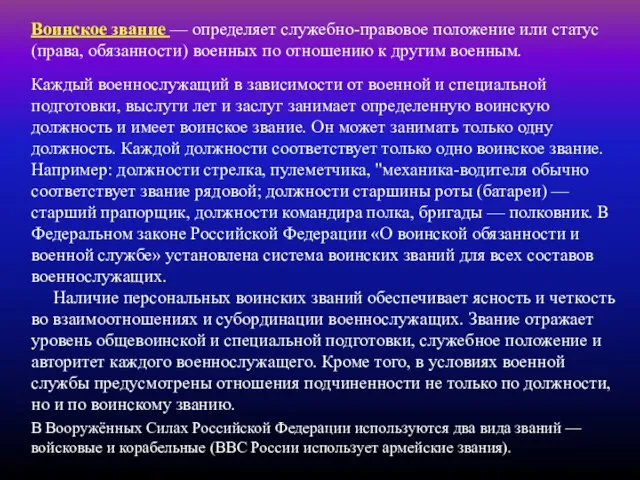 Воинское звание — определяет служебно-правовое положение или статус (права, обязанности) военных по отношению к другим военным.

Каждый военнослужащий в зависимости от военной и специальной подготовки, выслуги лет и заслуг занимает определенную воинскую должность и имеет воинское звание. Он может занимать только одну должность. Каждой должности соответствует только одно воинское звание. Например: должности стрелка, пулеметчика, "механика-водителя обычно соответствует звание рядовой; должности старшины роты (батареи) — старший прапорщик, должности командира полка, бригады — полковник. В Федеральном законе Российской Федерации «О воинской обязанности и военной службе» установлена система воинских званий для всех составов военнослужащих.

Наличие персональных воинских званий обеспечивает ясность и четкость во взаимоотношениях и субординации военнослужащих. Звание отражает уровень общевоинской и специальной подготовки, служебное положение и авторитет каждого военнослужащего. Кроме того, в условиях военной службы предусмотрены отношения подчиненности не только по должности, но и по воинскому званию.

В Вооружённых Силах Российской Федерации используются два вида званий — войсковые и корабельные (ВВС России использует армейские звания).